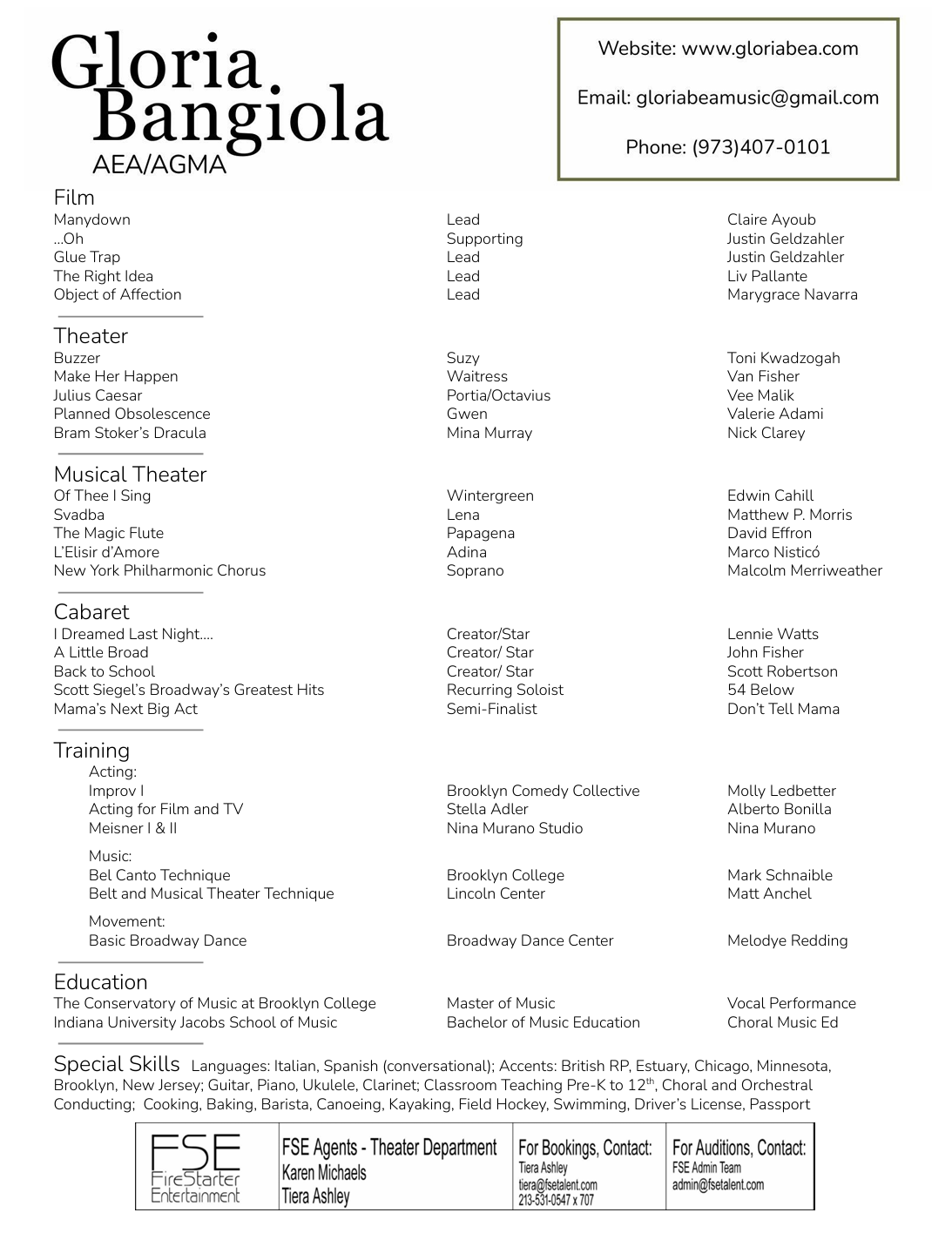 Gloria Bangiola
AEA/AGMA

Website: www.gloriabea.com

Email: gloriabeamusic@gmail.com

Phone: (973)407-0101

Film

| | | |
|---|---|---|
| Manydown | Lead | Claire Ayoub |
| ...Oh | Supporting | Justin Geldzahler |
| Glue Trap | Lead | Justin Geldzahler |
| The Right Idea | Lead | Liv Pallante |
| Object of Affection | Lead | Marygrace Navarra |

Theater

| | | |
|---|---|---|
| Buzzer | Suzy | Toni Kwadzogah |
| Make Her Happen | Waitress | Van Fisher |
| Julius Caesar | Portia/Octavius | Vee Malik |
| Planned Obsolescence | Gwen | Valerie Adami |
| Bram Stoker's Dracula | Mina Murray | Nick Clarey |

Musical Theater

| | | |
|---|---|---|
| Of Thee I Sing | Wintergreen | Edwin Cahill |
| Svadba | Lena | Matthew P. Morris |
| The Magic Flute | Papagena | David Effron |
| L'Elisir d'Amore | Adina | Marco Nisticó |
| New York Philharmonic Chorus | Soprano | Malcolm Merriweather |

Cabaret

| | | |
|---|---|---|
| I Dreamed Last Night.... | Creator/Star | Lennie Watts |
| A Little Broad | Creator/ Star | John Fisher |
| Back to School | Creator/ Star | Scott Robertson |
| Scott Siegel's Broadway's Greatest Hits | Recurring Soloist | 54 Below |
| Mama's Next Big Act | Semi-Finalist | Don't Tell Mama |

Training

Acting:

| | | |
|---|---|---|
| Improv I | Brooklyn Comedy Collective | Molly Ledbetter |
| Acting for Film and TV | Stella Adler | Alberto Bonilla |
| Meisner I & II | Nina Murano Studio | Nina Murano |

Music:

| | | |
|---|---|---|
| Bel Canto Technique | Brooklyn College | Mark Schnaible |
| Belt and Musical Theater Technique | Lincoln Center | Matt Anchel |

Movement:

| | | |
|---|---|---|
| Basic Broadway Dance | Broadway Dance Center | Melodye Redding |

Education

| | | |
|---|---|---|
| The Conservatory of Music at Brooklyn College | Master of Music | Vocal Performance |
| Indiana University Jacobs School of Music | Bachelor of Music Education | Choral Music Ed |

Special Skills Languages: Italian, Spanish (conversational); Accents: British RP, Estuary, Chicago, Minnesota, Brooklyn, New Jersey; Guitar, Piano, Ukulele, Clarinet; Classroom Teaching Pre-K to 12$^{th}$, Choral and Orchestral Conducting; Cooking, Baking, Barista, Canoeing, Kayaking, Field Hockey, Swimming, Driver's License, Passport

FSE FireStarter Entertainment

FSE Agents - Theater Department
Karen Michaels
Tiera Ashley

For Bookings, Contact:
Tiera Ashley
tiera@fsetalent.com
213-531-0547 x 707

For Auditions, Contact:
FSE Admin Team
admin@fsetalent.com